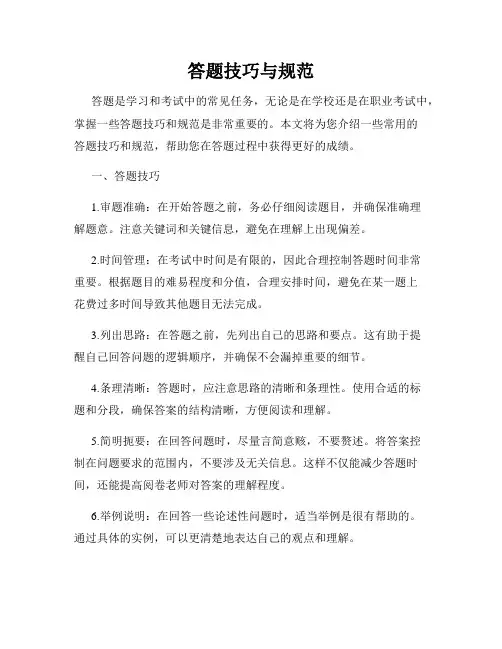 答题技巧与规范

答题是学习和考试中的常见任务，无论是在学校还是在职业考试中，掌握一些答题技巧和规范是非常重要的。本文将为您介绍一些常用的答题技巧和规范，帮助您在答题过程中获得更好的成绩。

一、答题技巧

1.审题准确：在开始答题之前，务必仔细阅读题目，并确保准确理解题意。注意关键词和关键信息，避免在理解上出现偏差。

2.时间管理：在考试中时间是有限的，因此合理控制答题时间非常重要。根据题目的难易程度和分值，合理安排时间，避免在某一题上花费过多时间导致其他题目无法完成。

3.列出思路：在答题之前，先列出自己的思路和要点。这有助于提醒自己回答问题的逻辑顺序，并确保不会漏掉重要的细节。

4.条理清晰：答题时，应注意思路的清晰和条理性。使用合适的标题和分段，确保答案的结构清晰，方便阅读和理解。

5.简明扼要：在回答问题时，尽量言简意赅，不要赘述。将答案控制在问题要求的范围内，不要涉及无关信息。这样不仅能减少答题时间，还能提高阅卷老师对答案的理解程度。

6.举例说明：在回答一些论述性问题时，适当举例是很有帮助的。通过具体的实例，可以更清楚地表达自己的观点和理解。